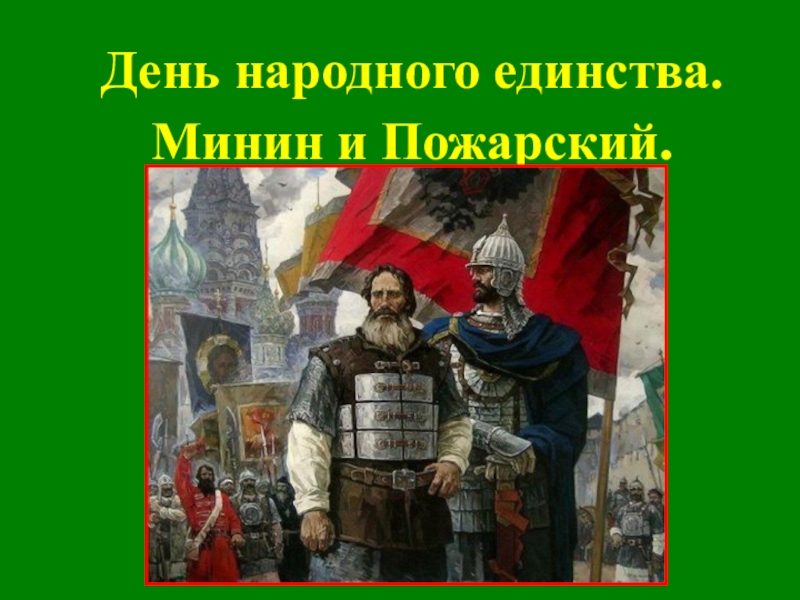 День народного единства.
Минин и Пожарский.